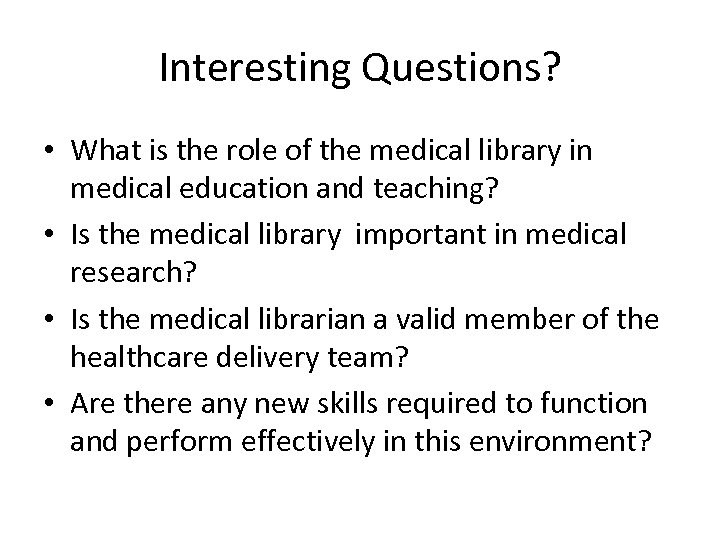 Interesting Questions?

• What is the role of the medical library in medical education and teaching?
• Is the medical library important in medical research?
• Is the medical librarian a valid member of the healthcare delivery team?
• Are there any new skills required to function and perform effectively in this environment?